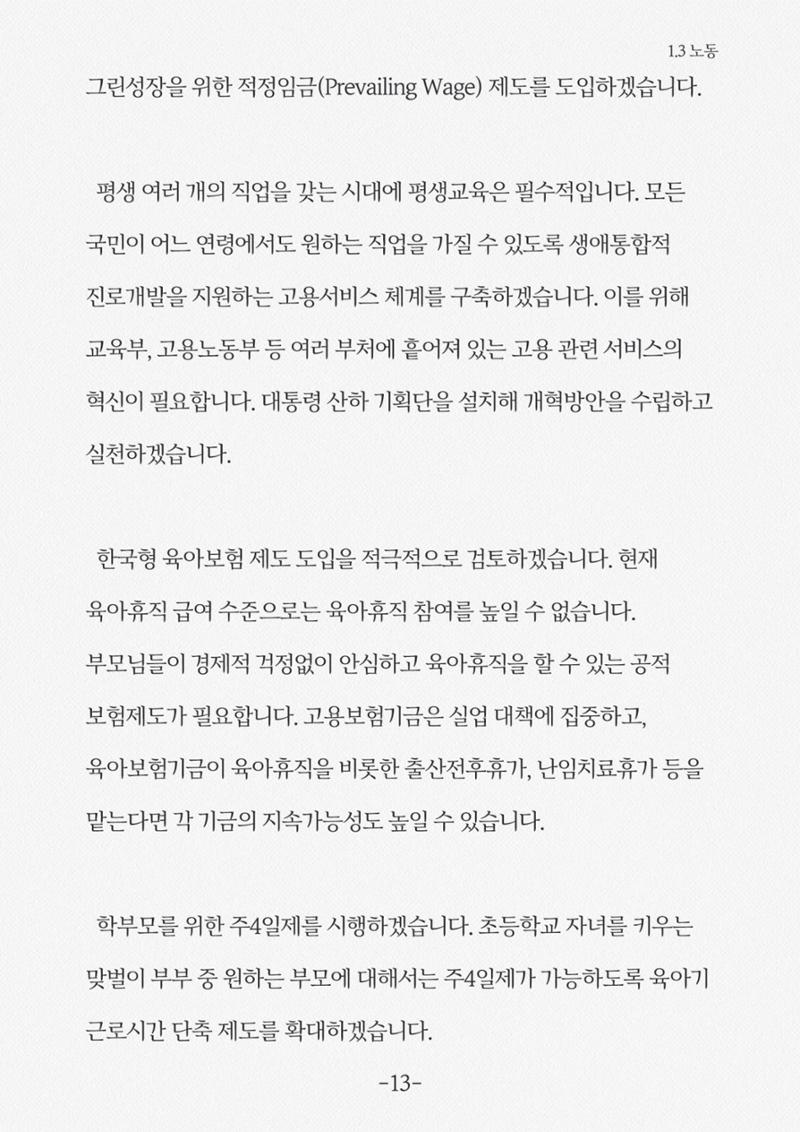 1.3 노동

그린성장을 위한 적정임금(Prevailing Wage) 제도를 도입하겠습니다.

평생 여러 개의 직업을 갖는 시대에 평생교육은 필수적입니다. 모든 국민이 어느 연령에서도 원하는 직업을 가질 수 있도록 생애통합적 진로개발을 지원하는 고용서비스 체계를 구축하겠습니다. 이를 위해 교육부, 고용노동부 등 여러 부처에 흩어져 있는 고용 관련 서비스의 혁신이 필요합니다. 대통령 산하 기획단을 설치해 개혁방안을 수립하고 실천하겠습니다.

한국형 육아보험 제도 도입을 적극적으로 검토하겠습니다. 현재 육아휴직 급여 수준으로는 육아휴직 참여를 높일 수 없습니다. 부모님들이 경제적 걱정없이 안심하고 육아휴직을 할 수 있는 공적 보험제도가 필요합니다. 고용보험기금은 실업 대책에 집중하고, 육아보험기금이 육아휴직을 비롯한 출산전후휴가, 난임치료휴가 등을 맡는다면 각 기금의 지속가능성도 높일 수 있습니다.

학부모를 위한 주4일제를 시행하겠습니다. 초등학교 자녀를 키우는 맞벌이 부부 중 원하는 부모에 대해서는 주4일제가 가능하도록 육아기 근로시간 단축 제도를 확대하겠습니다.

-13-